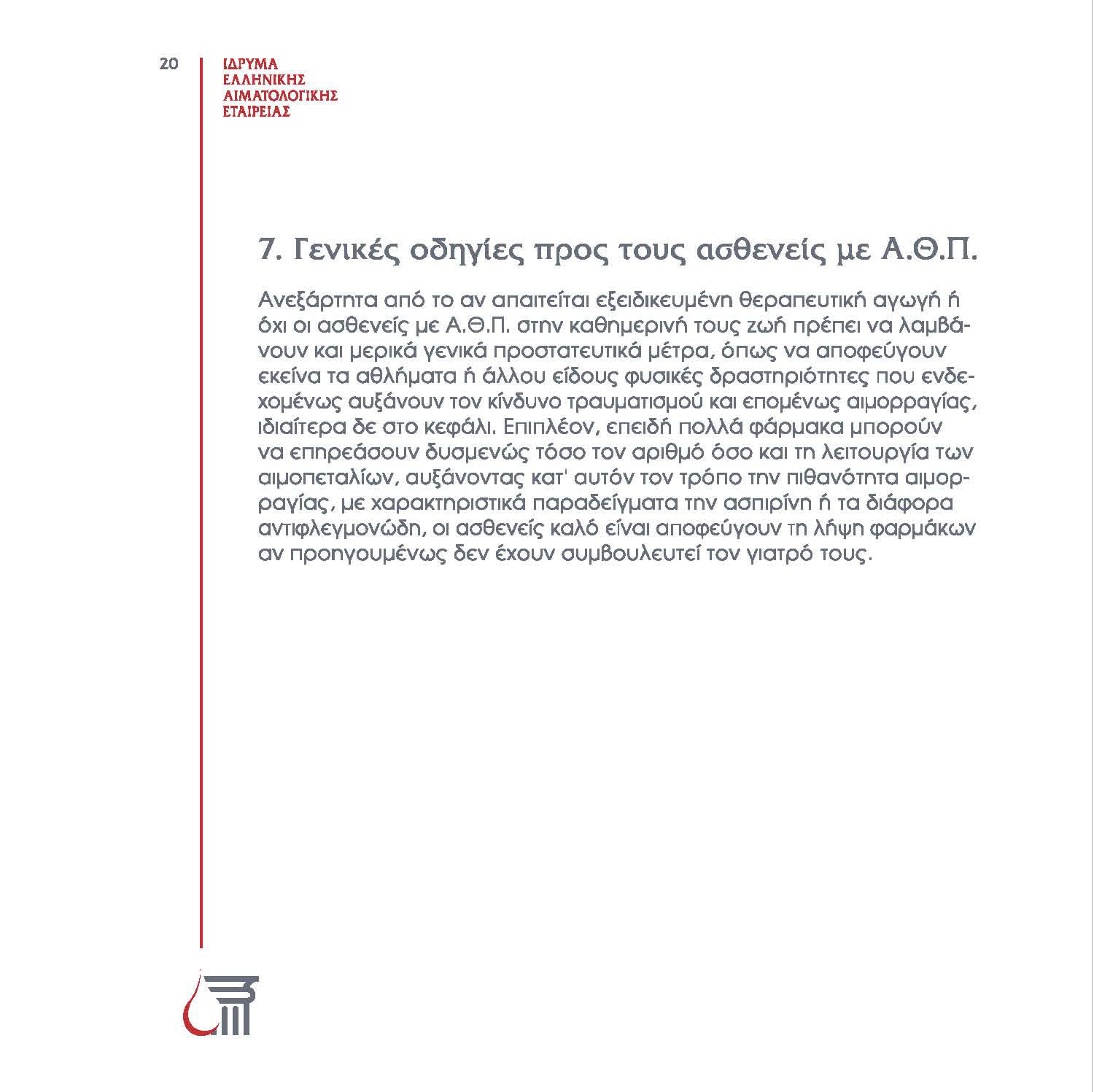 20

ΙΔΡΥΜΑ
ΕΛΛΗΝΙΚΗΣ
ΑΙΜΑΤΟΛΟΓΙΚΗΣ
ΕΤΑΙΡΕΙΑΣ

7. Γενικές οδηγίες προς τους ασθενείς με Α.Θ.Π.

Ανεξάρτητα από το αν απαιτείται εξειδικευμένη θεραπευτική αγωγή ή όχι οι ασθενείς με Α.Θ.Π. στην καθημερινή τους ζωή πρέπει να λαμβάνουν και μερικά γενικά προστατευτικά μέτρα, όπως να αποφεύγουν εκείνα τα αθλήματα ή άλλου είδους φυσικές δραστηριότητες που ενδεχομένως αυξάνουν τον κίνδυνο τραυματισμού και επομένως αιμορραγίας, ιδιαίτερα δε στο κεφάλι. Επιπλέον, επειδή πολλά φάρμακα μπορούν να επηρεάσουν δυσμενώς τόσο τον αριθμό όσο και τη λειτουργία των αιμοπεταλίων, αυξάνοντας κατ' αυτόν τον τρόπο την πιθανότητα αιμορραγίας, με χαρακτηριστικά παραδείγματα την ασπιρίνη ή τα διάφορα αντιφλεγμονώδη, οι ασθενείς καλό είναι αποφεύγουν τη λήψη φαρμάκων αν προηγουμένως δεν έχουν συμβουλευτεί τον γιατρό τους.